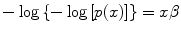 $-\log\{-\log[p(x)]\} = x\beta$